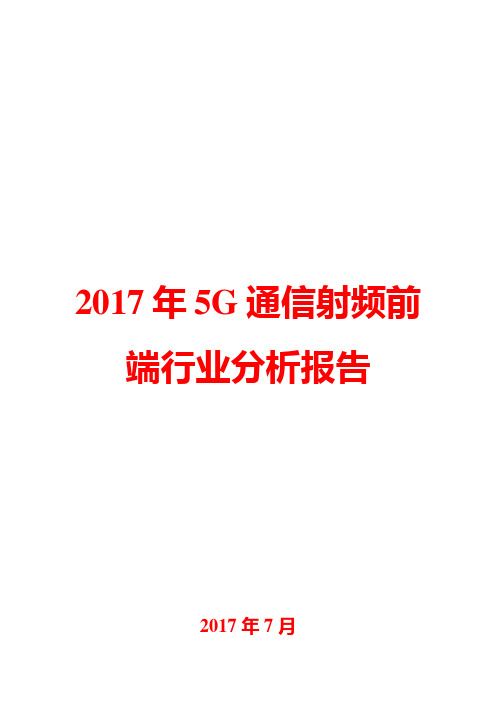 2017 年 5G 通信射频前端行业分析报告

2017 年 7 月